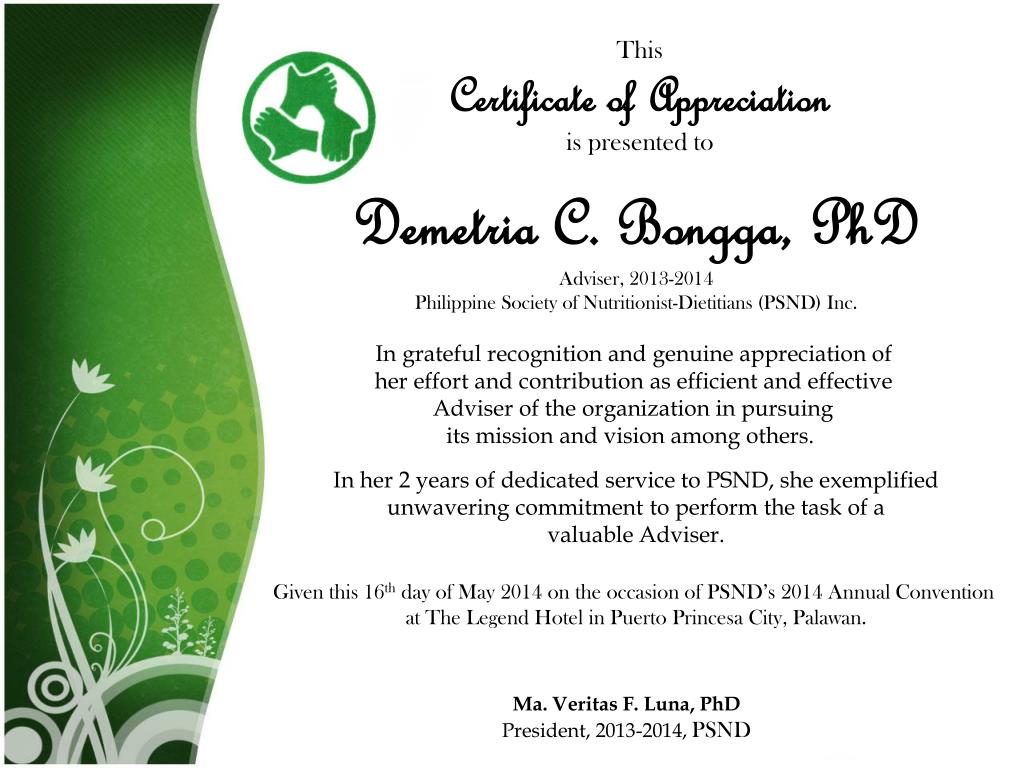 This

Certificate of Appreciation

is presented to

Demetria C. Bongga, PhD

Adviser, 2013-2014
Philippine Society of Nutritionist-Dietitians (PSND) Inc.

In grateful recognition and genuine appreciation of her effort and contribution as efficient and effective Adviser of the organization in pursuing its mission and vision among others.

In her 2 years of dedicated service to PSND, she exemplified unwavering commitment to perform the task of a valuable Adviser.

Given this 16$^{th}$ day of May 2014 on the occasion of PSND's 2014 Annual Convention at The Legend Hotel in Puerto Princesa City, Palawan.

Ma. Veritas F. Luna, PhD
President, 2013-2014, PSND